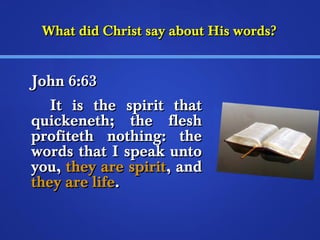 What did Christ say about His words?

John 6:63

It is the spirit that quickeneth; the flesh profiteth nothing: the words that I speak unto you, they are spirit, and they are life.